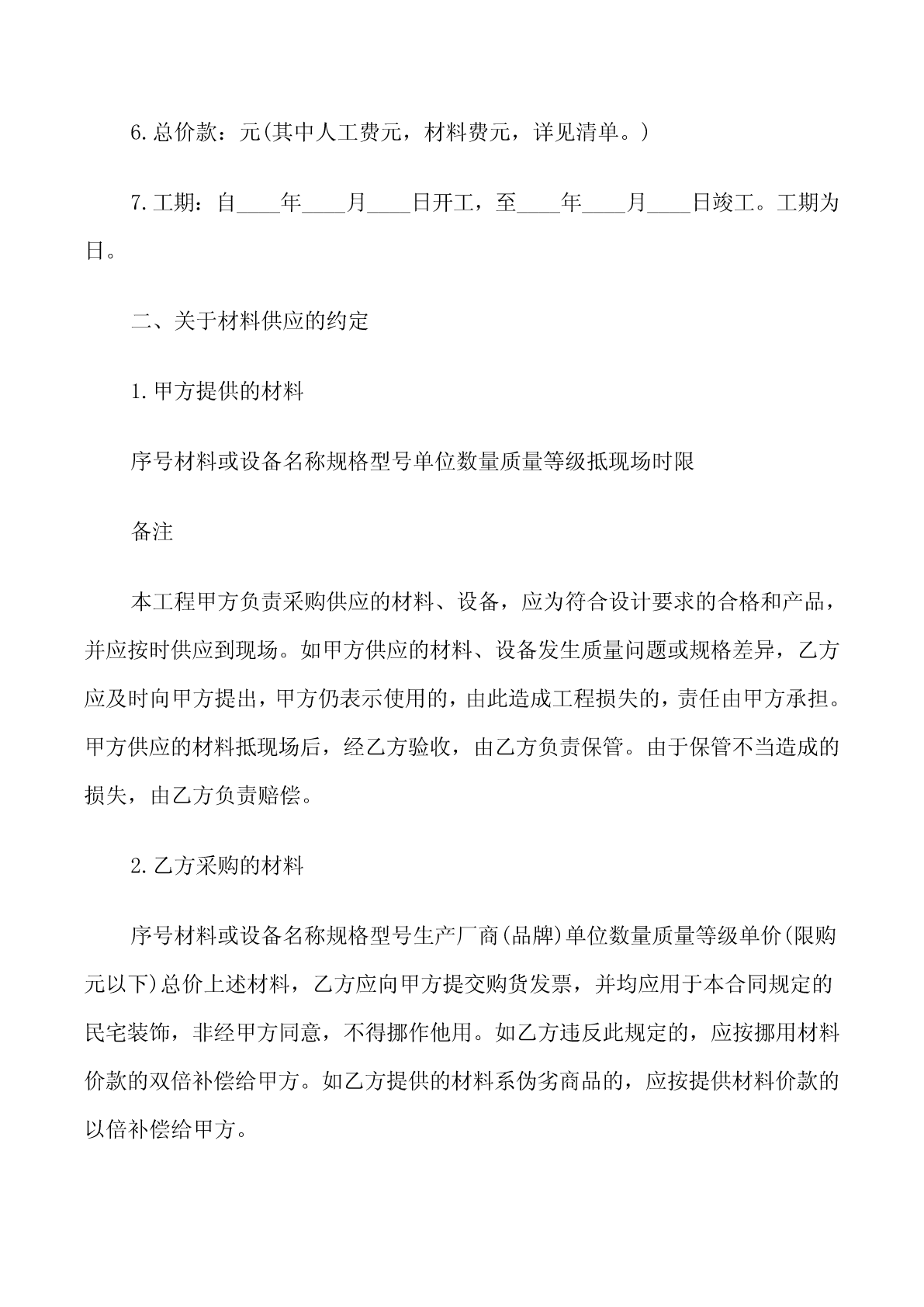 6.总价款：元(其中人工费元，材料费元，详见清单。)

7.工期：自____年____月____日开工，至____年____月____日竣工。工期为日。

二、关于材料供应的约定

1.甲方提供的材料

序号材料或设备名称规格型号单位数量质量等级抵现场时限

备注

本工程甲方负责采购供应的材料、设备，应为符合设计要求的合格和产品，并应按时供应到现场。如甲方供应的材料、设备发生质量问题或规格差异，乙方应及时向甲方提出，甲方仍表示使用的，由此造成工程损失的，责任由甲方承担。甲方供应的材料抵现场后，经乙方验收，由乙方负责保管。由于保管不当造成的损失，由乙方负责赔偿。

2.乙方采购的材料

序号材料或设备名称规格型号生产厂商(品牌)单位数量质量等级单价(限购元以下)总价上述材料，乙方应向甲方提交购货发票，并均应用于本合同规定的民宅装饰，非经甲方同意，不得挪作他用。如乙方违反此规定的，应按挪用材料价款的双倍补偿给甲方。如乙方提供的材料系伪劣商品的，应按提供材料价款的以倍补偿给甲方。